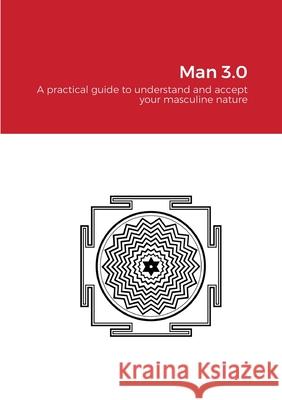 Man 3.0

A practical guide to understand and accept your masculine nature

Kraina Książek